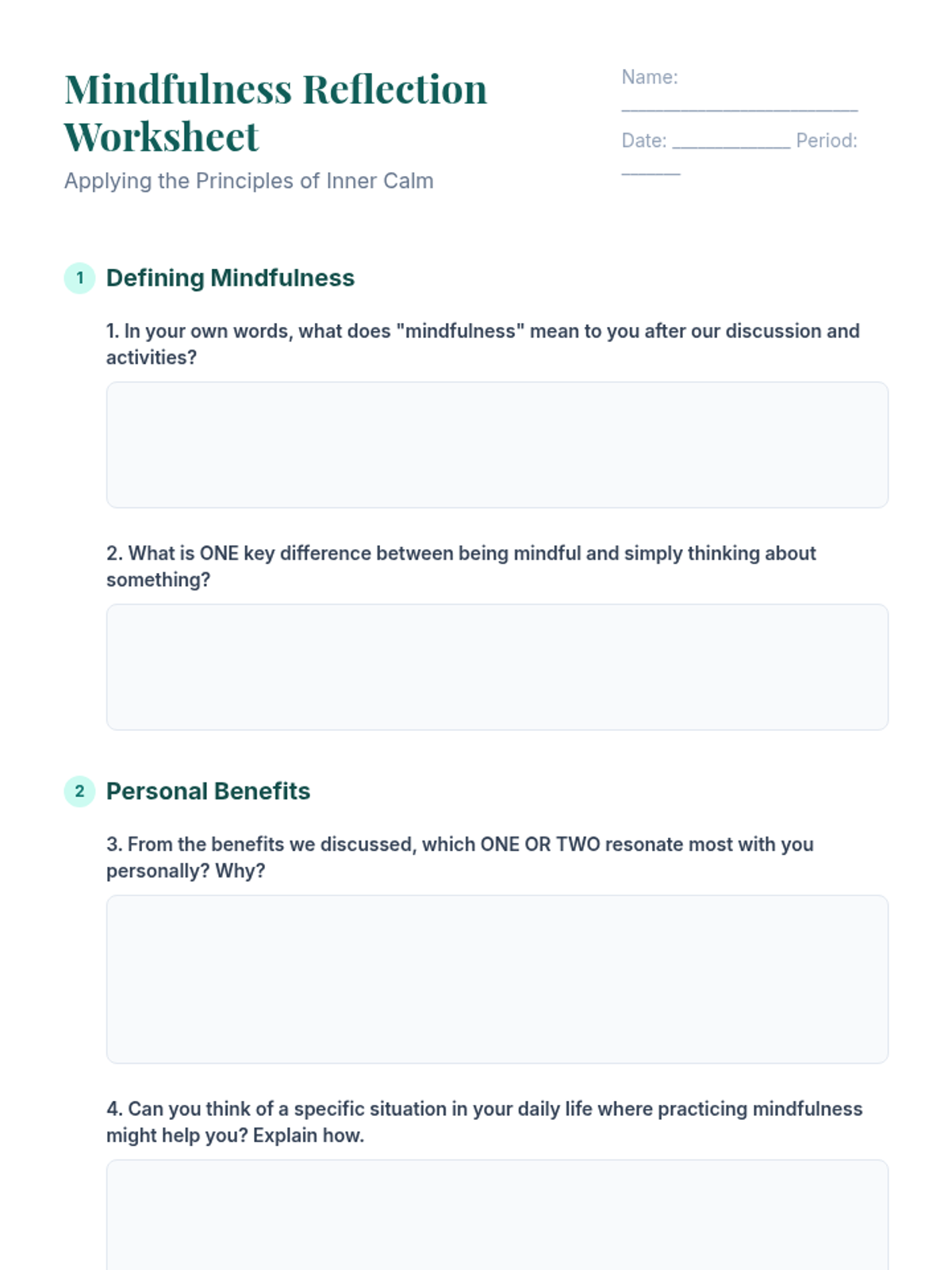 Mindfulness Reflection Worksheet

Applying the Principles of Inner Calm

Name: ____

Date: ____ Period: ____

1 Defining Mindfulness

1. In your own words, what does "mindfulness" mean to you after our discussion and activities?

2. What is ONE key difference between being mindful and simply thinking about something?

2 Personal Benefits

3. From the benefits we discussed, which ONE OR TWO resonate most with you personally? Why?

4. Can you think of a specific situation in your daily life where practicing mindfulness might help you? Explain how.